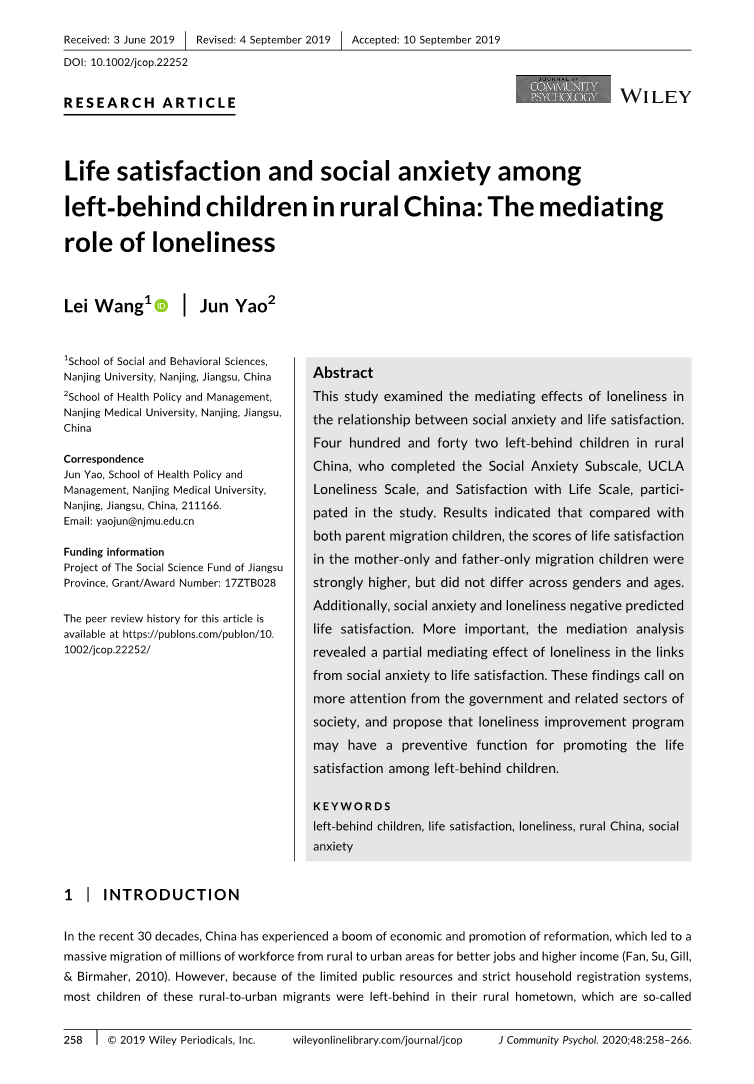 Received: 3 June 2019 | Revised: 4 September 2019 | Accepted: 10 September 2019

DOI: 10.1002/jcop.22252

RESEARCH ARTICLE

JOURNAL OF COMMUNITY PSYCHOLOGY WILEY

Life satisfaction and social anxiety among left-behind children in rural China: The mediating role of loneliness

Lei Wang$^1$ | Jun Yao$^2$

$^1$School of Social and Behavioral Sciences, Nanjing University, Nanjing, Jiangsu, China

$^2$School of Health Policy and Management, Nanjing Medical University, Nanjing, Jiangsu, China

Correspondence
Jun Yao, School of Health Policy and Management, Nanjing Medical University, Nanjing, Jiangsu, China, 211166.
Email: yaojun@njmu.edu.cn

Funding information
Project of The Social Science Fund of Jiangsu Province, Grant/Award Number: 17ZTB028

The peer review history for this article is available at https://publons.com/publon/10.1002/jcop.22252/

Abstract
This study examined the mediating effects of loneliness in the relationship between social anxiety and life satisfaction. Four hundred and forty two left-behind children in rural China, who completed the Social Anxiety Subscale, UCLA Loneliness Scale, and Satisfaction with Life Scale, participated in the study. Results indicated that compared with both parent migration children, the scores of life satisfaction in the mother-only and father-only migration children were strongly higher, but did not differ across genders and ages. Additionally, social anxiety and loneliness negative predicted life satisfaction. More important, the mediation analysis revealed a partial mediating effect of loneliness in the links from social anxiety to life satisfaction. These findings call on more attention from the government and related sectors of society, and propose that loneliness improvement program may have a preventive function for promoting the life satisfaction among left-behind children.

KEYWORDS
left-behind children, life satisfaction, loneliness, rural China, social anxiety

1 | INTRODUCTION

In the recent 30 decades, China has experienced a boom of economic and promotion of reformation, which led to a massive migration of millions of workforce from rural to urban areas for better jobs and higher income (Fan, Su, Gill, & Birmaher, 2010). However, because of the limited public resources and strict household registration systems, most children of these rural-to-urban migrants were left-behind in their rural hometown, which are so-called

258 | © 2019 Wiley Periodicals, Inc. wileyonlinelibrary.com/journal/jcop J Community Psychol. 2020;48:258–266.